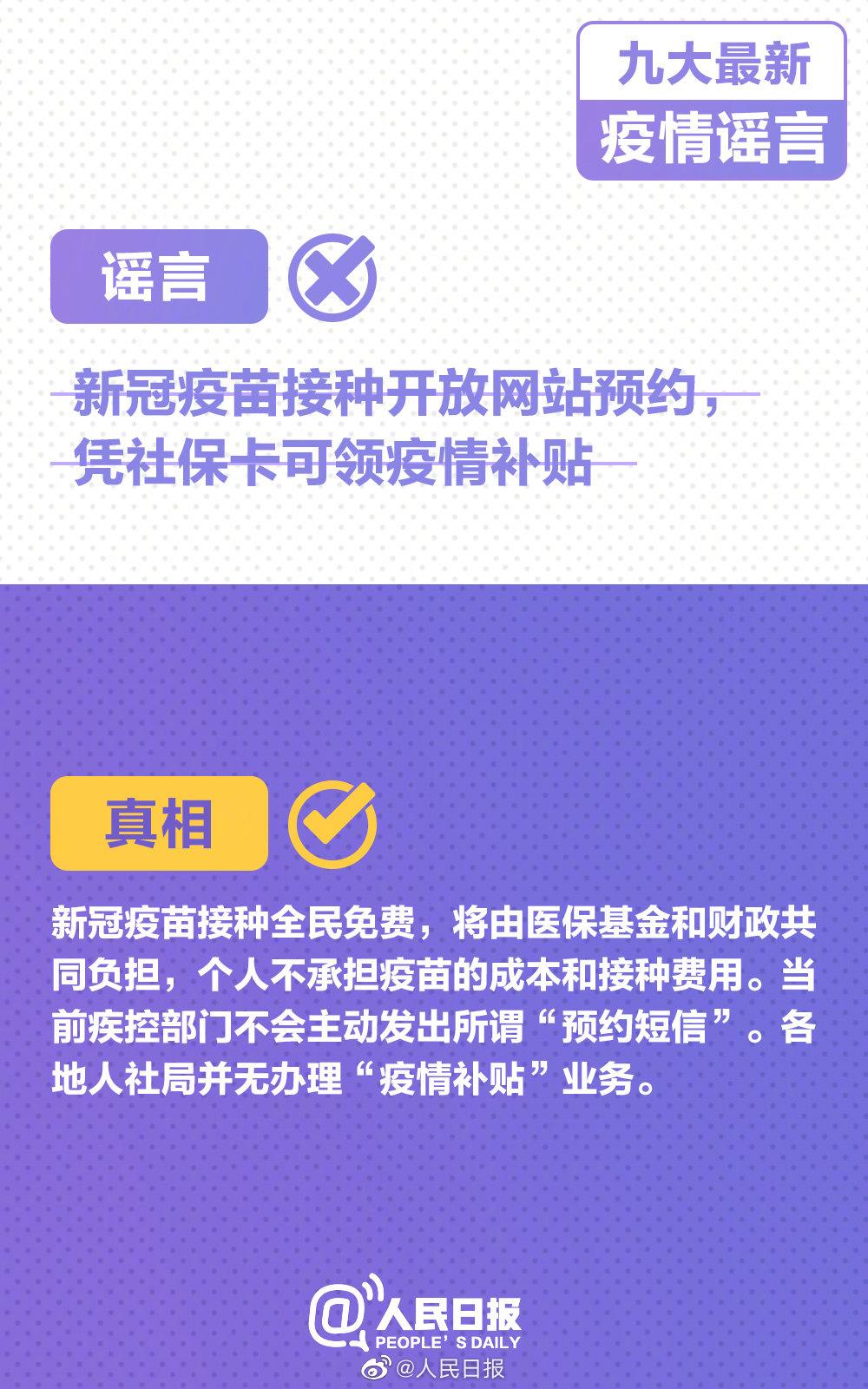 九大最新
疫情谣言

谣言

新冠疫苗接种开放网站预约，凭社保卡可领疫情补贴

真相

新冠疫苗接种全民免费，将由医保基金和财政共同负担，个人不承担疫苗的成本和接种费用。当前疾控部门不会主动发出所谓“预约短信”。各地人社局并无办理“疫情补贴”业务。

@人民日报
PEOPLE'S DAILY
@人民日报